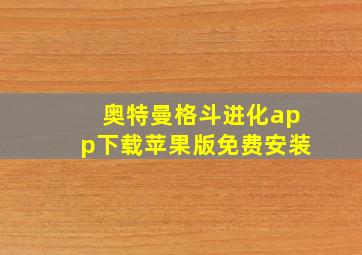 奥特曼格斗进化app下载苹果版免费安装